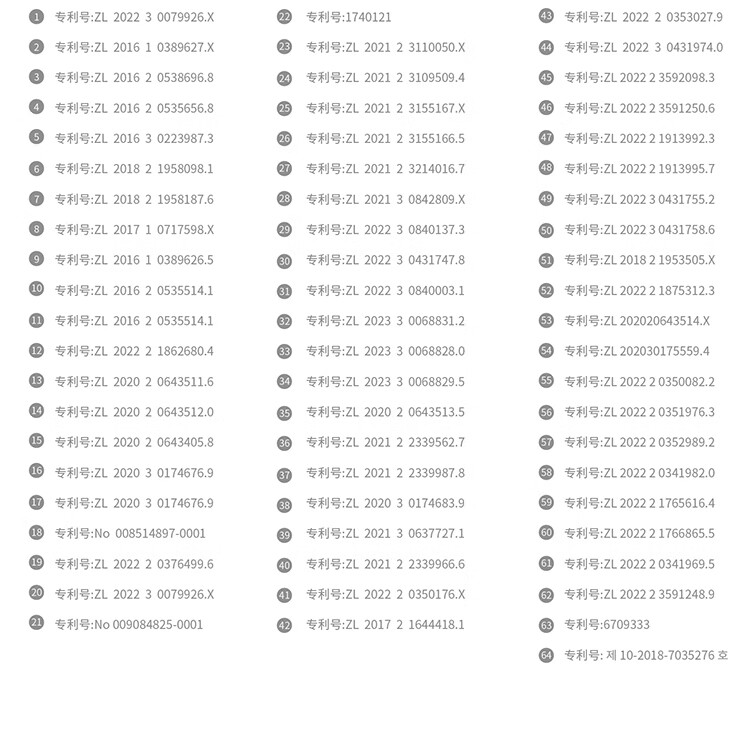 1 专利号:ZL 2022 3 0079926.X
2 专利号:ZL 2016 1 0389627.X
3 专利号:ZL 2016 2 0538696.8
4 专利号:ZL 2016 2 0535656.8
5 专利号:ZL 2016 3 0223987.3
6 专利号:ZL 2018 2 1958098.1
7 专利号:ZL 2018 2 1958187.6
8 专利号:ZL 2017 1 0717598.X
9 专利号:ZL 2016 1 0389626.5
10 专利号:ZL 2016 2 0535514.1
11 专利号:ZL 2016 2 0535514.1
12 专利号:ZL 2022 2 1862680.4
13 专利号:ZL 2020 2 0643511.6
14 专利号:ZL 2020 2 0643512.0
15 专利号:ZL 2020 2 0643405.8
16 专利号:ZL 2020 3 0174676.9
17 专利号:ZL 2020 3 0174676.9
18 专利号:No 008514897-0001
19 专利号:ZL 2022 2 0376499.6
20 专利号:ZL 2022 3 0079926.X
21 专利号:No 009084825-0001

22 专利号:1740121
23 专利号:ZL 2021 2 3110050.X
24 专利号:ZL 2021 2 3109509.4
25 专利号:ZL 2021 2 3155167.X
26 专利号:ZL 2021 2 3155166.5
27 专利号:ZL 2021 2 3214016.7
28 专利号:ZL 2021 3 0842809.X
29 专利号:ZL 2022 3 0840137.3
30 专利号:ZL 2022 3 0431747.8
31 专利号:ZL 2022 3 0840003.1
32 专利号:ZL 2023 3 0068831.2
33 专利号:ZL 2023 3 0068828.0
34 专利号:ZL 2023 3 0068829.5
35 专利号:ZL 2020 2 0643513.5
36 专利号:ZL 2021 2 2339562.7
37 专利号:ZL 2021 2 2339987.8
38 专利号:ZL 2020 3 0174683.9
39 专利号:ZL 2021 3 0637727.1
40 专利号:ZL 2021 2 2339966.6
41 专利号:ZL 2022 2 0350176.X
42 专利号:ZL 2017 2 1644418.1

43 专利号:ZL 2022 2 0353027.9
44 专利号:ZL 2022 3 0431974.0
45 专利号:ZL 2022 2 3592098.3
46 专利号:ZL 2022 2 3591250.6
47 专利号:ZL 2022 2 1913992.3
48 专利号:ZL 2022 2 1913995.7
49 专利号:ZL 2022 3 0431755.2
50 专利号:ZL 2022 3 0431758.6
51 专利号:ZL 2018 2 1953505.X
52 专利号:ZL 2022 2 1875312.3
53 专利号:ZL 202020643514.X
54 专利号:ZL 202030175559.4
55 专利号:ZL 2022 2 0350082.2
56 专利号:ZL 2022 2 0351976.3
57 专利号:ZL 2022 2 0352989.2
58 专利号:ZL 2022 2 0341982.0
59 专利号:ZL 2022 2 1765616.4
60 专利号:ZL 2022 2 1766865.5
61 专利号:ZL 2022 2 0341969.5
62 专利号:ZL 2022 2 3591248.9
63 专利号:6709333
64 专利号: 제 10-2018-7035276 호